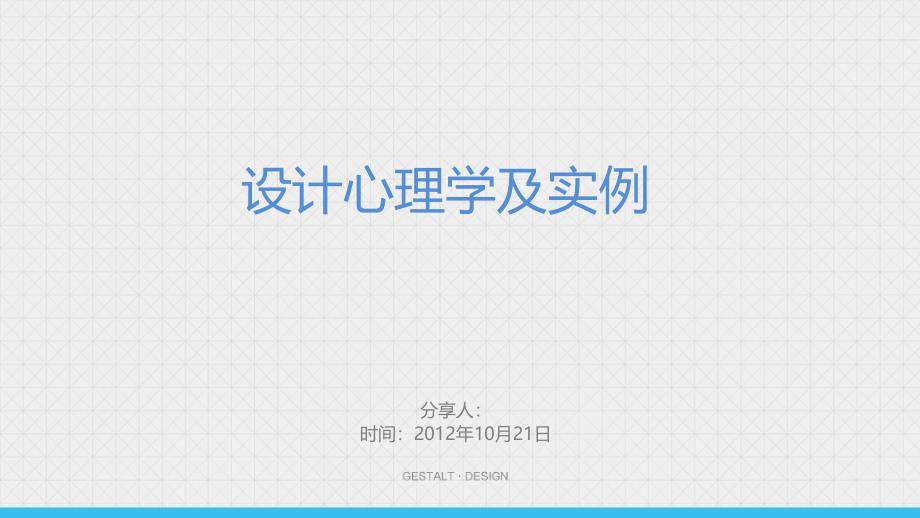 设计心理学及实例

分享人：
时间：2012年10月21日

GESTALT · DESIGN